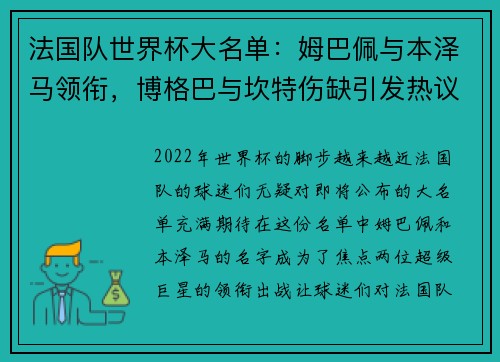 法国队世界杯大名单：姆巴佩与本泽马领衔，博格巴与坎特伤缺引发热议

2022年世界杯的脚步越来越近法国队的球迷们无疑对即将公布的大名单充满期待在这份名单中姆巴佩和本泽马的名字成为了焦点两位超级巨星的领衔出战让球迷们对法国队

$